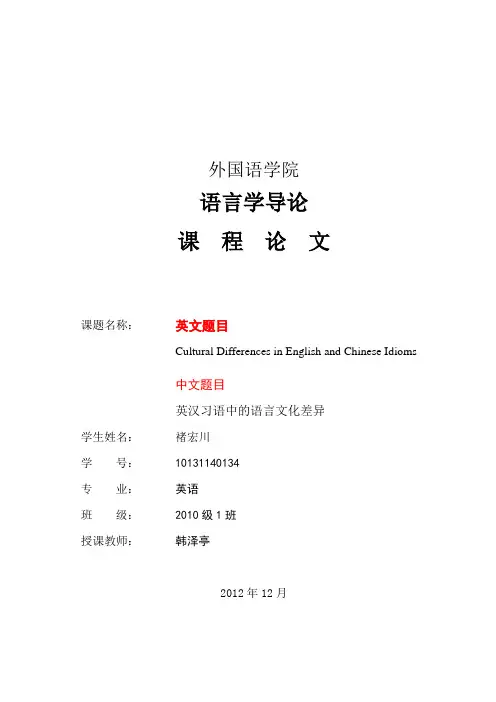 外国语学院

语言学导论

课 程 论 文

课题名称： 英文题目

Cultural Differences in English and Chinese Idioms

中文题目

英汉习语中的语言文化差异

学生姓名： 褚宏川

学 号： 10131140134

专 业： 英语

班 级： 2010级1班

授课教师： 韩泽亭

2012年12月